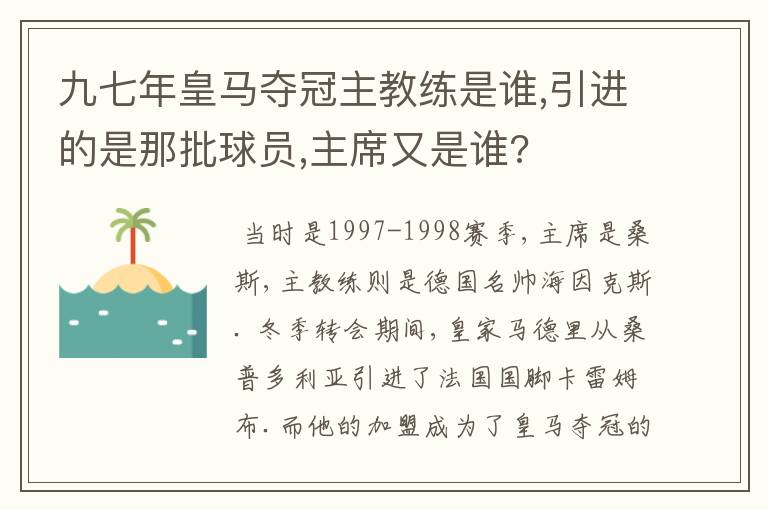 九七年皇马夺冠主教练是谁,引进的是那批球员,主席又是谁?

当时是1997-1998赛季，主席是桑斯，主教练则是德国名帅海因克斯．冬季转会期间，皇家马德里从桑普多利亚引进了法国国脚卡雷姆布．而他的加盟成为了皇马夺冠的